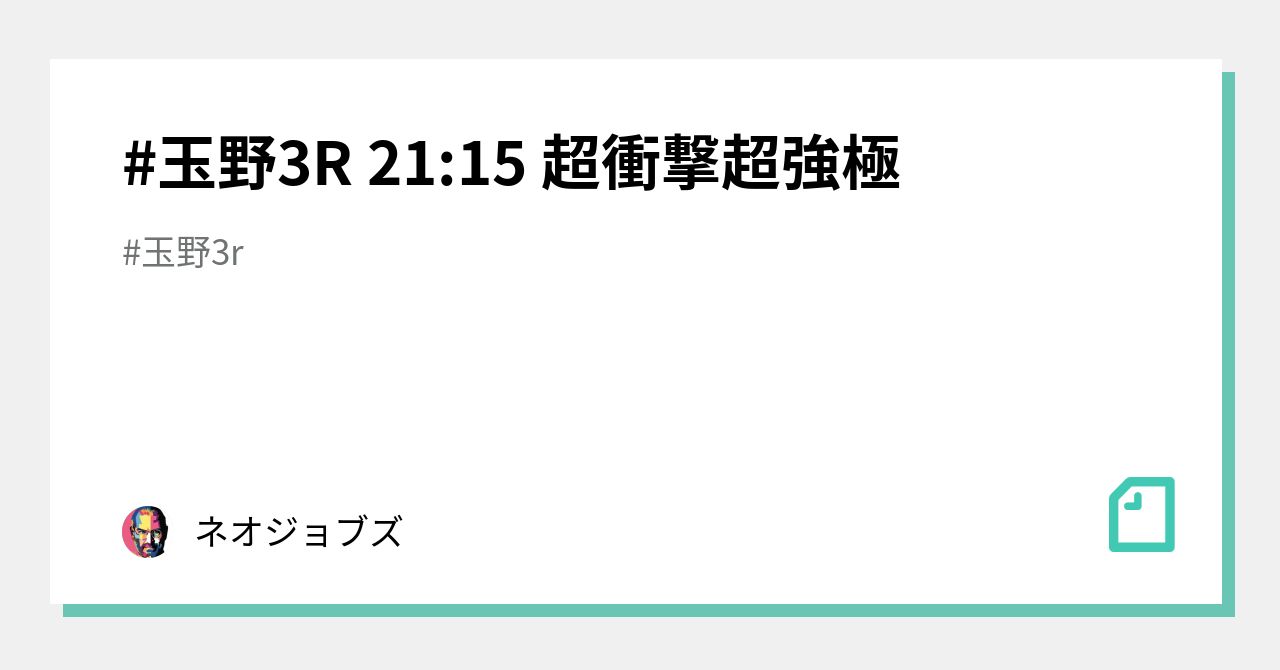 #玉野3R 21:15 超衝撃超強極

#玉野3r

ネオジョブズ